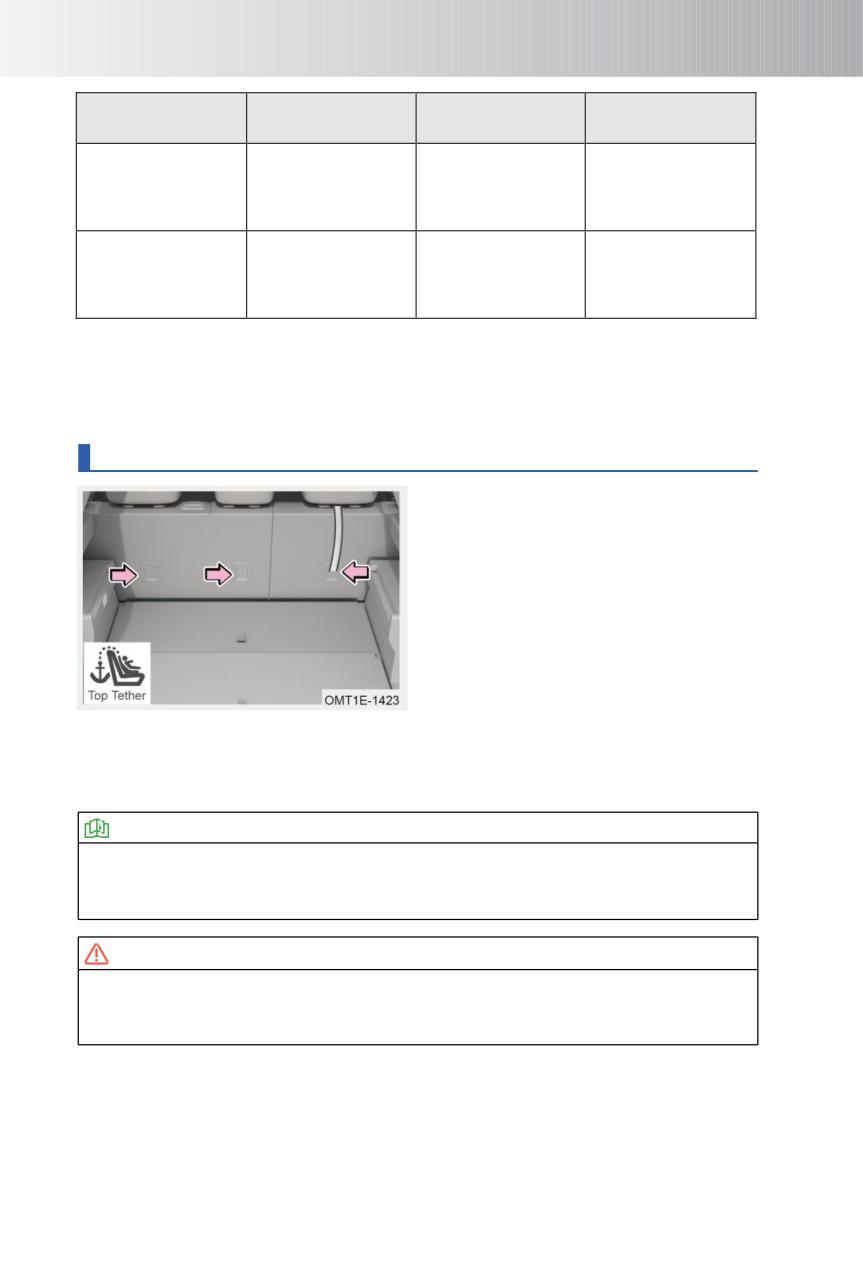 Top Tether

OMT1E-1423